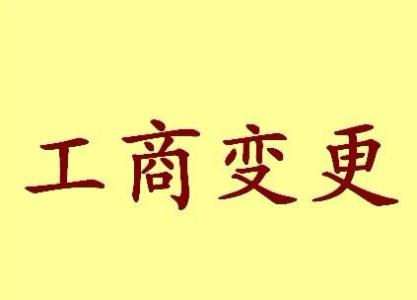 工商变更